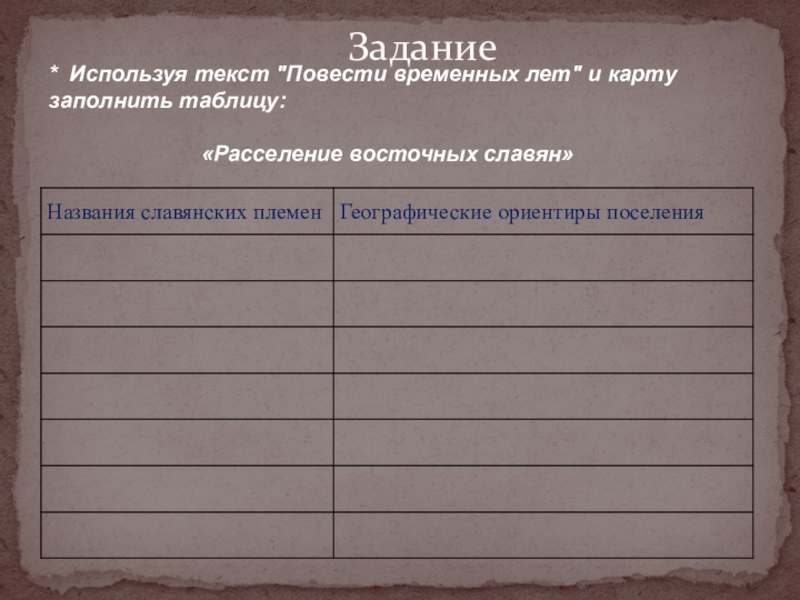 Задание

* Используя текст "Повести временных лет" и карту заполнить таблицу:

«Расселение восточных славян»

| Названия славянских племен | Географические ориентиры поселения |
|---|---|
| | |
| | |
| | |
| | |
| | |
| | |
| | |